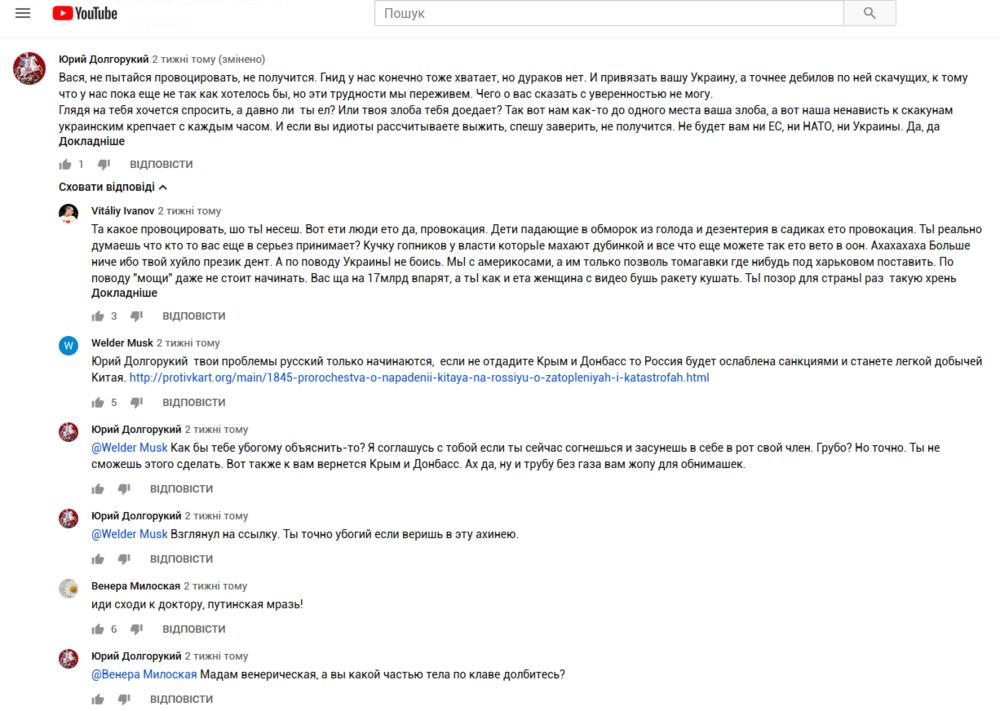 YouTube

Пошук

Юрий Долгорукий 2 тижні тому (змінено)
Вася, не пытайся провоцировать, не получится. Гнид у нас конечно тоже хватает, но дураков нет. И привязать вашу Украину, а точнее дебилов по ней скачущих, к тому что у нас пока еще не так как хотелось бы, но эти трудности мы переживем. Чего о вас сказать с уверенностью не могу.
Глядя на тебя хочется спросить, а давно ли ты ел? Или твоя злоба тебя доедает? Так вот нам как-то до одного места ваша злоба, а вот наша ненависть к скакунам украинским крепчает с каждым часом. И если вы идиоты рассчитываете выжить, спешу заверить, не получится. Не будет вам ни ЕС, ни НАТО, ни Украины. Да, да
Докладніше

1 ВІДПОВІСТИ

Сховати відповіді

Vitáliy Ivanov 2 тижні тому
Та какое провоцировать, шо ты несеш. Вот ети люди ето да, провокация. Дети падающие в обморок из голода и дезентерия в садиках ето провокация. Ты реально думаешь что кто то вас еще в серьез принимает? Кучку гопников у власти которые махают дубинкой и все что еще можете так ето вето в оон. Ахахахаха Больше ниче ибо твой хуйло презик дент. А по поводу Украины не боись. Мы с америкосами, а им только позволь томагавки где нибудь под харьковом поставить. По поводу "мощи" даже не стоит начинать. Вас ща на 17млрд впарят, а ты как и ета женщина с видео бушь ракету кушать. Ты позор для страны раз такую хрень
Докладніше

3 ВІДПОВІСТИ

Welder Musk 2 тижні тому
Юрий Долгорукий твои проблемы русский только начинаются, если не отдадите Крым и Донбасс то Россия будет ослаблена санкциями и станете легкой добычей Китая. http://protivkart.org/main/1845-prorochestva-o-napadenii-kitaya-na-rossiyu-o-zatopleniyah-i-katastrofah.html

5 ВІДПОВІСТИ

Юрий Долгорукий 2 тижні тому
@Welder Musk Как бы тебе убогому объяснить-то? Я соглашусь с тобой если ты сейчас согнешься и засунешь в себе в рот свой член. Грубо? Но точно. Ты не сможешь этого сделать. Вот также к вам вернется Крым и Донбасс. Ах да, ну и трубу без газа вам жопу для обнимашек.

ВІДПОВІСТИ

Юрий Долгорукий 2 тижні тому
@Welder Musk Взглянул на ссылку. Ты точно убогий если веришь в эту ахинею.

ВІДПОВІСТИ

Венера Милоская 2 тижні тому
иди сходи к доктору, путинская мразь!

6 ВІДПОВІСТИ

Юрий Долгорукий 2 тижні тому
@Венера Милоская Мадам венерическая, а вы какой частью тела по клаве долбитесь?

ВІДПОВІСТИ